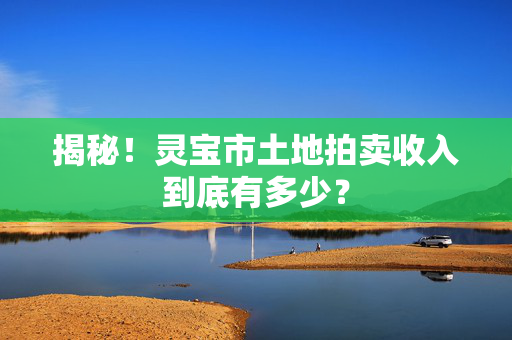 揭秘！灵宝市土地拍卖收入到底有多少？